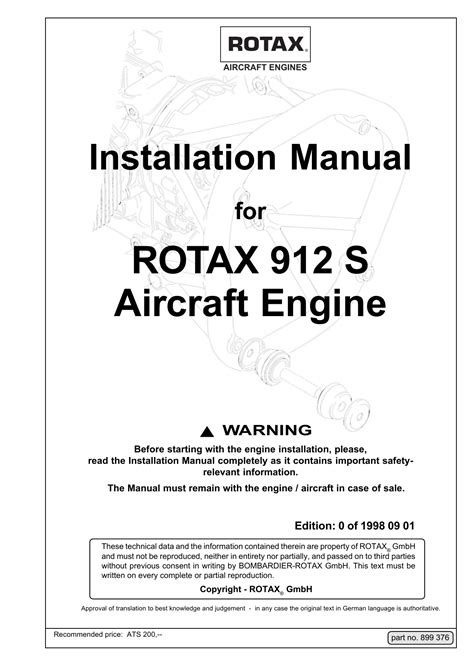 ROTAX®
AIRCRAFT ENGINES

Installation Manual

for

ROTAX 912 S
Aircraft Engine

▲ WARNING

Before starting with the engine installation, please, read the Installation Manual completely as it contains important safety-relevant information.

The Manual must remain with the engine / aircraft in case of sale.

Edition: 0 of 1998 09 01

These technical data and the information contained therein are property of ROTAX® GmbH and must not be reproduced, neither in entirety nor partially, and passed on to third parties without previous consent in writing by BOMBARDIER-ROTAX GmbH. This text must be written on every complete or partial reproduction.

Copyright - ROTAX® GmbH

Approval of translation to best knowledge and judgement - in any case the original text in German language is authoritative.

Recommended price: ATS 200,--

part no. 899 376